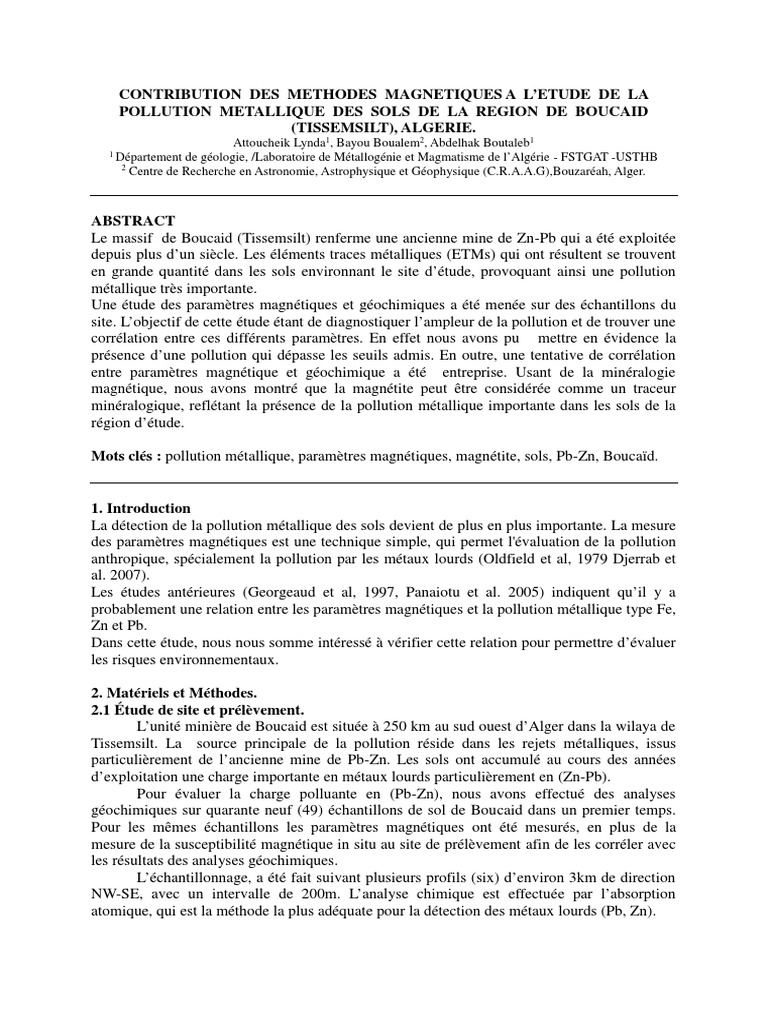 CONTRIBUTION DES METHODES MAGNETIQUES A L'ETUDE DE LA POLLUTION METALLIQUE DES SOLS DE LA REGION DE BOUCAID (TISSEMSILT), ALGERIE.

Attoucheik Lynda$^1$, Bayou Boualem$^2$, Abdelhak Boutaleb$^1$

$^1$ Département de géologie, /Laboratoire de Métallogénie et Magmatisme de l'Algérie - FSTGAT -USTHB

$^2$ Centre de Recherche en Astronomie, Astrophysique et Géophysique (C.R.A.A.G),Bouzaréah, Alger.

ABSTRACT

Le massif de Boucaid (Tissemsilt) renferme une ancienne mine de Zn-Pb qui a été exploitée depuis plus d'un siècle. Les éléments traces métalliques (ETMs) qui ont résultent se trouvent en grande quantité dans les sols environnant le site d'étude, provoquant ainsi une pollution métallique très importante.

Une étude des paramètres magnétiques et géochimiques a été menée sur des échantillons du site. L'objectif de cette étude étant de diagnostiquer l'ampleur de la pollution et de trouver une corrélation entre ces différents paramètres. En effet nous avons pu mettre en évidence la présence d'une pollution qui dépasse les seuils admis. En outre, une tentative de corrélation entre paramètres magnétique et géochimique a été entreprise. Usant de la minéralogie magnétique, nous avons montré que la magnétite peut être considérée comme un traceur minéralogique, reflétant la présence de la pollution métallique importante dans les sols de la région d'étude.

Mots clés : pollution métallique, paramètres magnétiques, magnétite, sols, Pb-Zn, Boucaïd.

1. Introduction

La détection de la pollution métallique des sols devient de plus en plus importante. La mesure des paramètres magnétiques est une technique simple, qui permet l'évaluation de la pollution anthropique, spécialement la pollution par les métaux lourds (Oldfield et al, 1979 Djerrab et al. 2007).

Les études antérieures (Georgeaud et al, 1997, Panaiotu et al. 2005) indiquent qu'il y a probablement une relation entre les paramètres magnétiques et la pollution métallique type Fe, Zn et Pb.

Dans cette étude, nous nous somme intéressé à vérifier cette relation pour permettre d'évaluer les risques environnementaux.

2. Matériels et Méthodes.

2.1 Étude de site et prélèvement.

L'unité minière de Boucaid est située à 250 km au sud ouest d'Alger dans la wilaya de Tissemsilt. La source principale de la pollution réside dans les rejets métalliques, issus particulièrement de l'ancienne mine de Pb-Zn. Les sols ont accumulé au cours des années d'exploitation une charge importante en métaux lourds particulièrement en (Zn-Pb).

Pour évaluer la charge polluante en (Pb-Zn), nous avons effectué des analyses géochimiques sur quarante neuf (49) échantillons de sol de Boucaid dans un premier temps. Pour les mêmes échantillons les paramètres magnétiques ont été mesurés, en plus de la mesure de la susceptibilité magnétique in situ au site de prélèvement afin de les corréler avec les résultats des analyses géochimiques.

L'échantillonnage, a été fait suivant plusieurs profils (six) d'environ 3km de direction NW-SE, avec un intervalle de 200m. L'analyse chimique est effectuée par l'absorption atomique, qui est la méthode la plus adéquate pour la détection des métaux lourds (Pb, Zn).